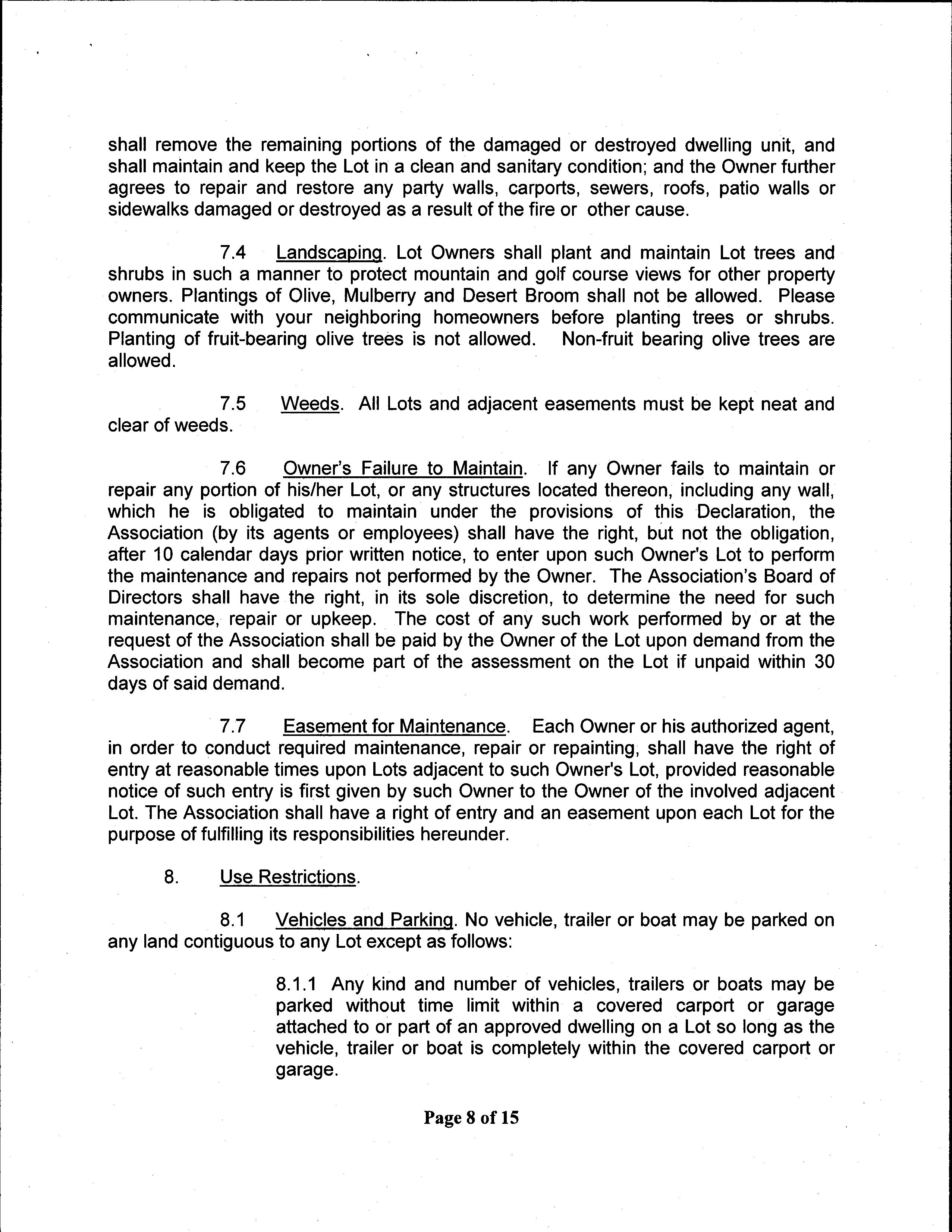 shall remove the remaining portions of the damaged or destroyed dwelling unit, and shall maintain and keep the Lot in a clean and sanitary condition; and the Owner further agrees to repair and restore any party walls, carports, sewers, roofs, patio walls or sidewalks damaged or destroyed as a result of the fire or other cause.

7.4 Landscaping. Lot Owners shall plant and maintain Lot trees and shrubs in such a manner to protect mountain and golf course views for other property owners. Plantings of Olive, Mulberry and Desert Broom shall not be allowed. Please communicate with your neighboring homeowners before planting trees or shrubs. Planting of fruit-bearing olive trees is not allowed. Non-fruit bearing olive trees are allowed.

7.5 Weeds. All Lots and adjacent easements must be kept neat and clear of weeds.

7.6 Owner's Failure to Maintain. If any Owner fails to maintain or repair any portion of his/her Lot, or any structures located thereon, including any wall, which he is obligated to maintain under the provisions of this Declaration, the Association (by its agents or employees) shall have the right, but not the obligation, after 10 calendar days prior written notice, to enter upon such Owner's Lot to perform the maintenance and repairs not performed by the Owner. The Association's Board of Directors shall have the right, in its sole discretion, to determine the need for such maintenance, repair or upkeep. The cost of any such work performed by or at the request of the Association shall be paid by the Owner of the Lot upon demand from the Association and shall become part of the assessment on the Lot if unpaid within 30 days of said demand.

7.7 Easement for Maintenance. Each Owner or his authorized agent, in order to conduct required maintenance, repair or repainting, shall have the right of entry at reasonable times upon Lots adjacent to such Owner's Lot, provided reasonable notice of such entry is first given by such Owner to the Owner of the involved adjacent Lot. The Association shall have a right of entry and an easement upon each Lot for the purpose of fulfilling its responsibilities hereunder.

8. Use Restrictions.

8.1 Vehicles and Parking. No vehicle, trailer or boat may be parked on any land contiguous to any Lot except as follows:

8.1.1 Any kind and number of vehicles, trailers or boats may be parked without time limit within a covered carport or garage attached to or part of an approved dwelling on a Lot so long as the vehicle, trailer or boat is completely within the covered carport or garage.

Page 8 of 15